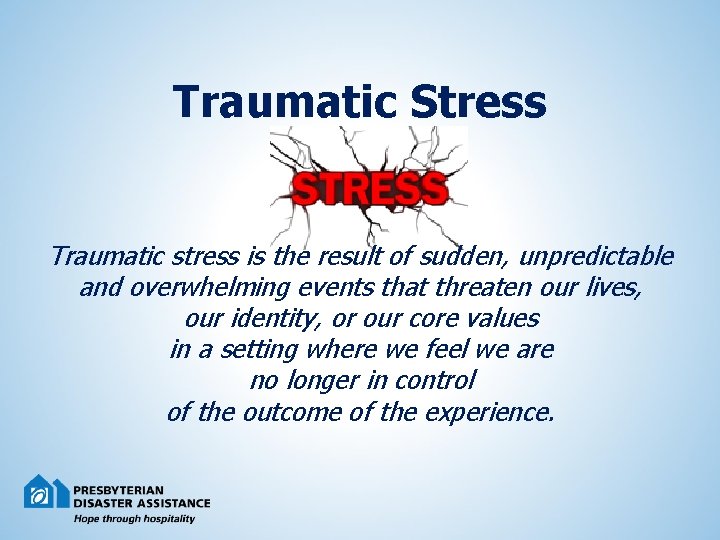 Traumatic Stress

STRESS

Traumatic stress is the result of sudden, unpredictable and overwhelming events that threaten our lives, our identity, or our core values in a setting where we feel we are no longer in control of the outcome of the experience.

PRESBYTERIAN
DISASTER ASSISTANCE
Hope through hospitality